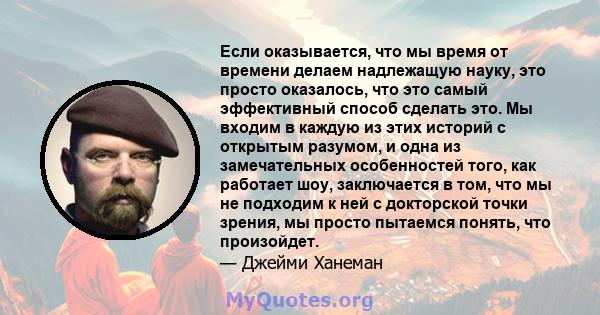 Если оказывается, что мы время от времени делаем надлежащую науку, это просто оказалось, что это самый эффективный способ сделать это. Мы входим в каждую из этих историй с открытым разумом, и одна из замечательных особенностей того, как работает шоу, заключается в том, что мы не подходим к ней с докторской точки зрения, мы просто пытаемся понять, что произойдет.

— Джейми Ханеман

MyQuotes.org